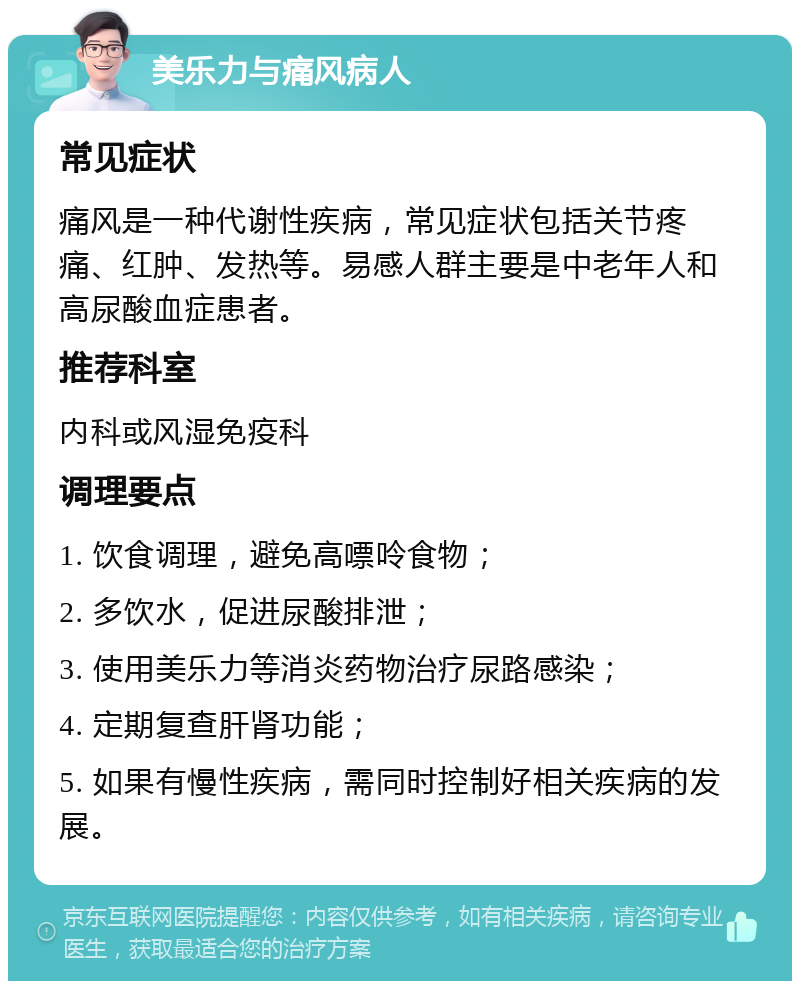 美乐力与痛风病人

常见症状

痛风是一种代谢性疾病，常见症状包括关节疼痛、红肿、发热等。易感人群主要是中老年人和高尿酸血症患者。

推荐科室

内科或风湿免疫科

调理要点

1. 饮食调理，避免高嘌呤食物；

2. 多饮水，促进尿酸排泄；

3. 使用美乐力等消炎药物治疗尿路感染；

4. 定期复查肝肾功能；

5. 如果有慢性疾病，需同时控制好相关疾病的发展。

京东互联网医院提醒您：内容仅供参考，如有相关疾病，请咨询专业医生，获取最适合您的治疗方案